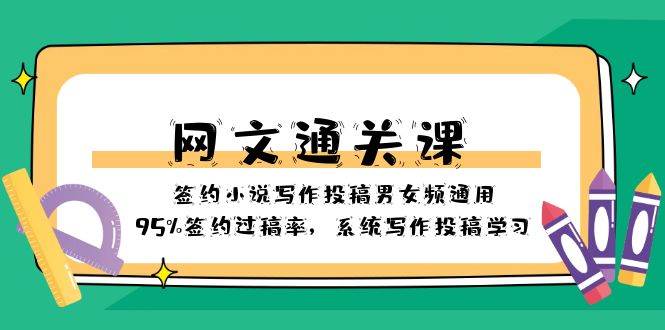 网文通关课

签约小说写作投稿男女频通用

95%签约过稿率，系统写作投稿学习